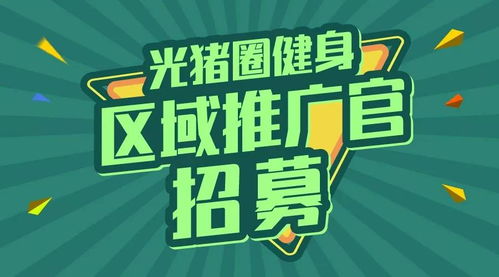 光猪圈健身
区域推广官
招募